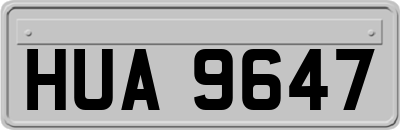 HUA 9647